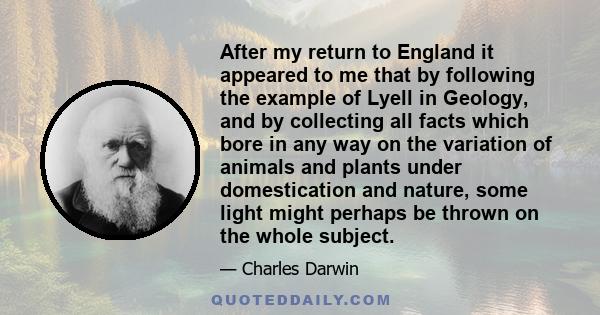 After my return to England it appeared to me that by following the example of Lyell in Geology, and by collecting all facts which bore in any way on the variation of animals and plants under domestication and nature, some light might perhaps be thrown on the whole subject.

— Charles Darwin

QUOTEDDAILY.COM